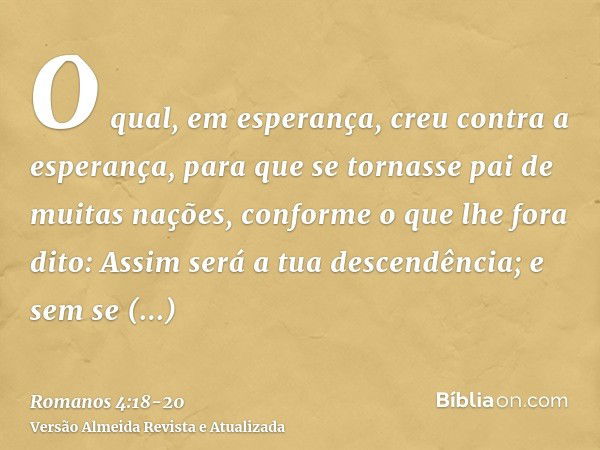 O qual, em esperança, creu contra a esperança, para que se tornasse pai de muitas nações, conforme o que lhe fora dito: Assim será a tua descendência; e sem se (...)

Romanos 4:18-20
Versão Almeida Revista e Atualizada

Bíbliaon.com